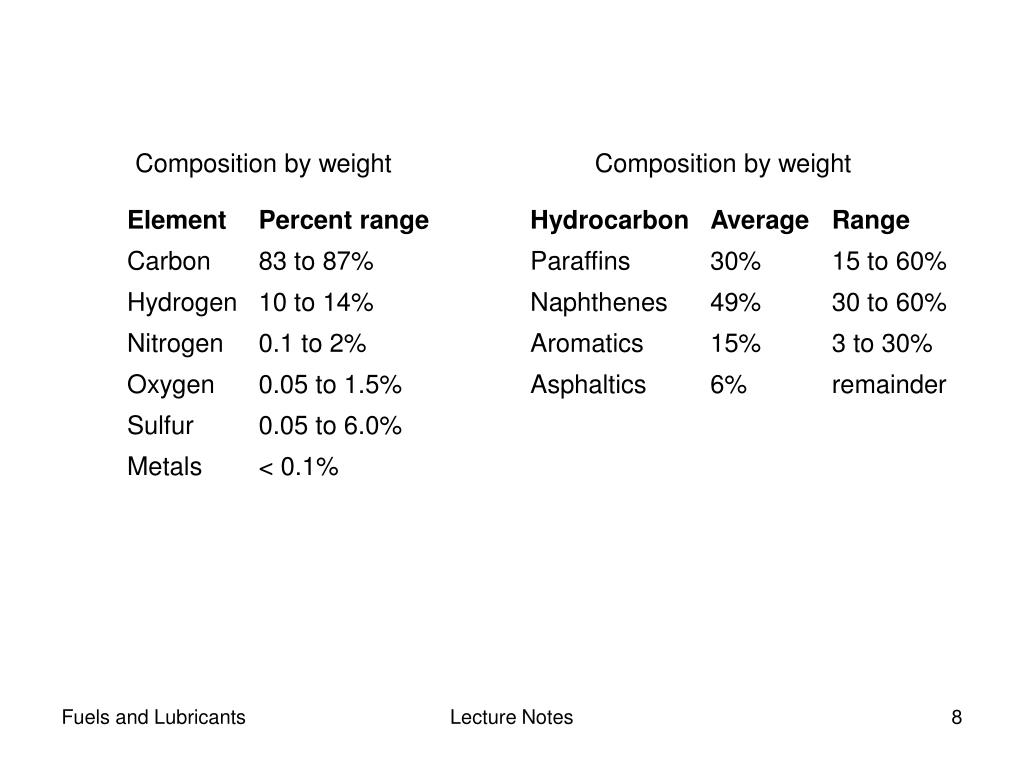 Composition by weight

| Element | Percent range |
|---|---|
| Carbon | 83 to 87% |
| Hydrogen | 10 to 14% |
| Nitrogen | 0.1 to 2% |
| Oxygen | 0.05 to 1.5% |
| Sulfur | 0.05 to 6.0% |
| Metals | < 0.1% |

Composition by weight

| Hydrocarbon | Average | Range |
|---|---|---|
| Paraffins | 30% | 15 to 60% |
| Naphthenes | 49% | 30 to 60% |
| Aromatics | 15% | 3 to 30% |
| Asphaltics | 6% | remainder |

Fuels and Lubricants

Lecture Notes

8